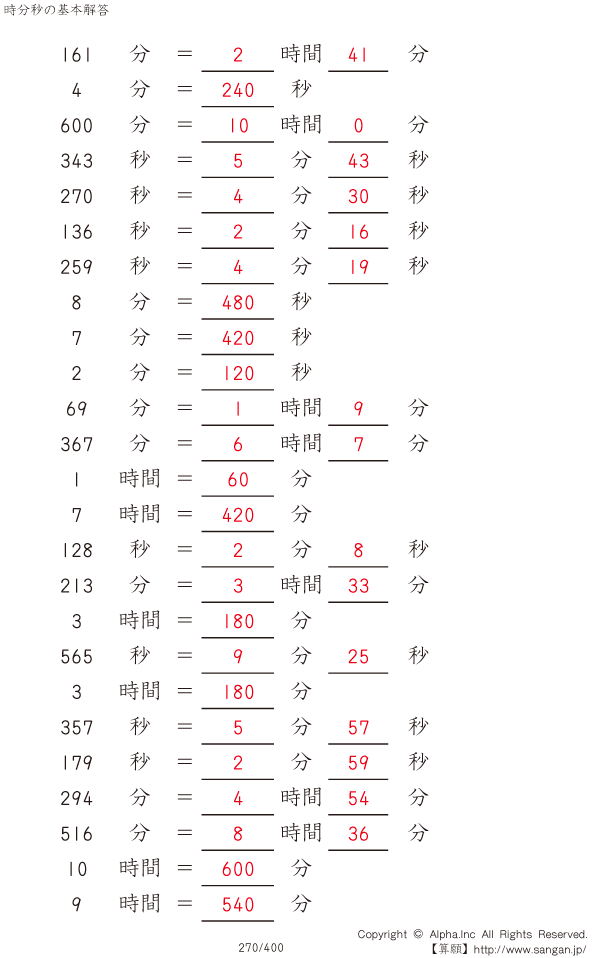 時分秒の基本解答

161 分 = 2 時間 41 分
4 分 = 240 秒
600 分 = 10 時間 0 分
343 秒 = 5 分 43 秒
270 秒 = 4 分 30 秒
136 秒 = 2 分 16 秒
259 秒 = 4 分 19 秒
8 分 = 480 秒
7 分 = 420 秒
2 分 = 120 秒
69 分 = 1 時間 9 分
367 分 = 6 時間 7 分
1 時間 = 60 分
7 時間 = 420 分
128 秒 = 2 分 8 秒
213 分 = 3 時間 33 分
3 時間 = 180 分
565 秒 = 9 分 25 秒
3 時間 = 180 分
357 秒 = 5 分 57 秒
179 秒 = 2 分 59 秒
294 分 = 4 時間 54 分
516 分 = 8 時間 36 分
10 時間 = 600 分
9 時間 = 540 分

270/400

Copyright © Alpha.Inc All Rights Reserved.
【算願】http://www.sangan.jp/